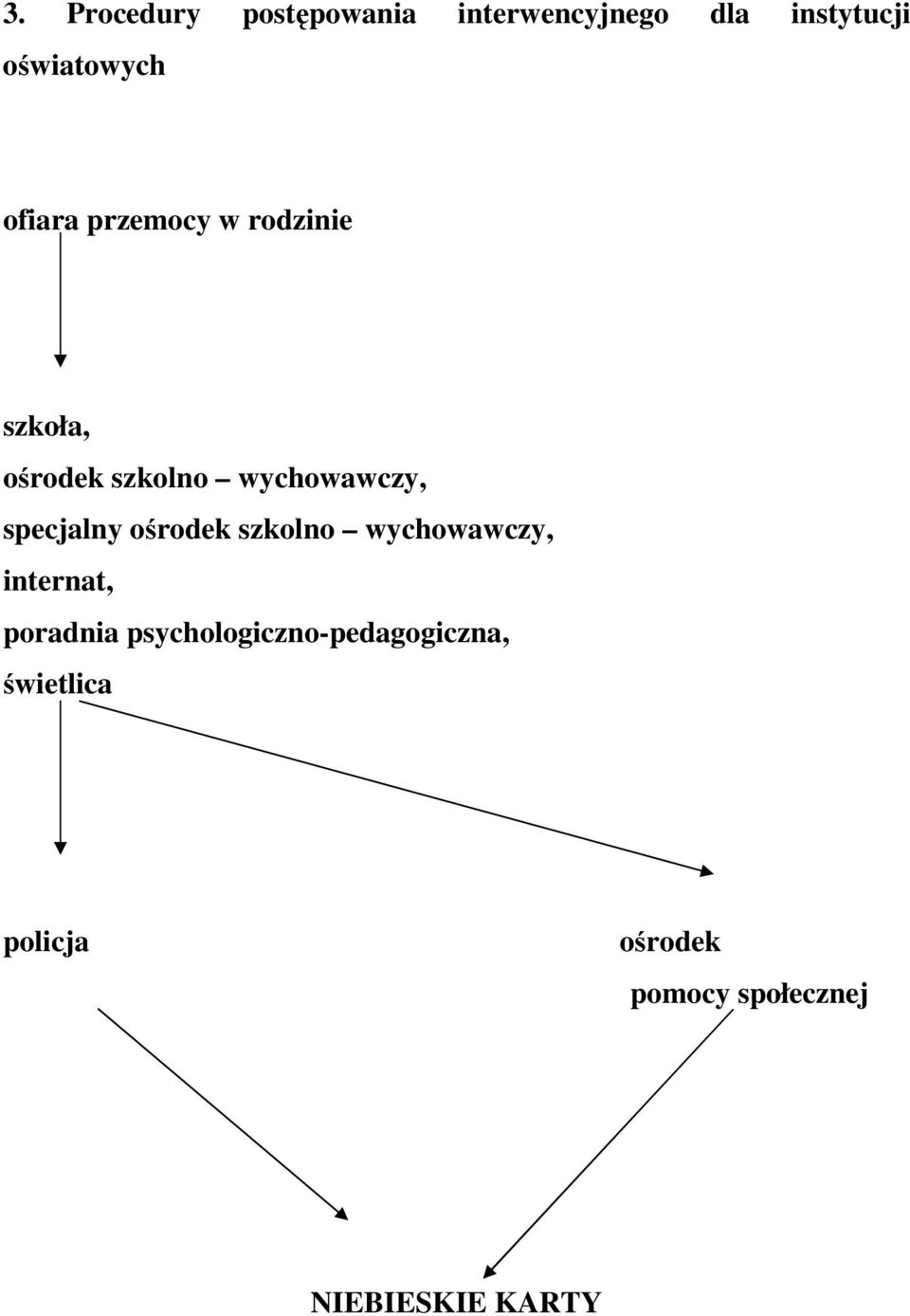 3. Procedury postępowania interwencyjnego dla instytucji oświatowych

ofiara przemocy w rodzinie

szkoła,
ośrodek szkolno – wychowawczy,
specjalny ośrodek szkolno – wychowawczy,
internat,
poradnia psychologiczno-pedagogiczna,
świetlica

policja

ośrodek
pomocy społecznej

NIEBIESKIE KARTY